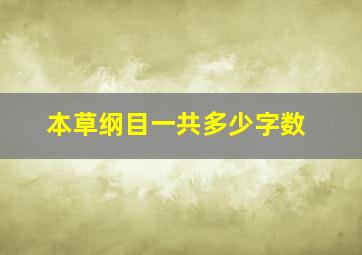 本草纲目一共多少字数